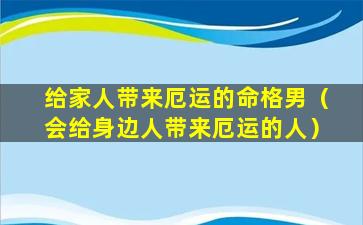 给家人带来厄运的命格男（会给身边人带来厄运的人）